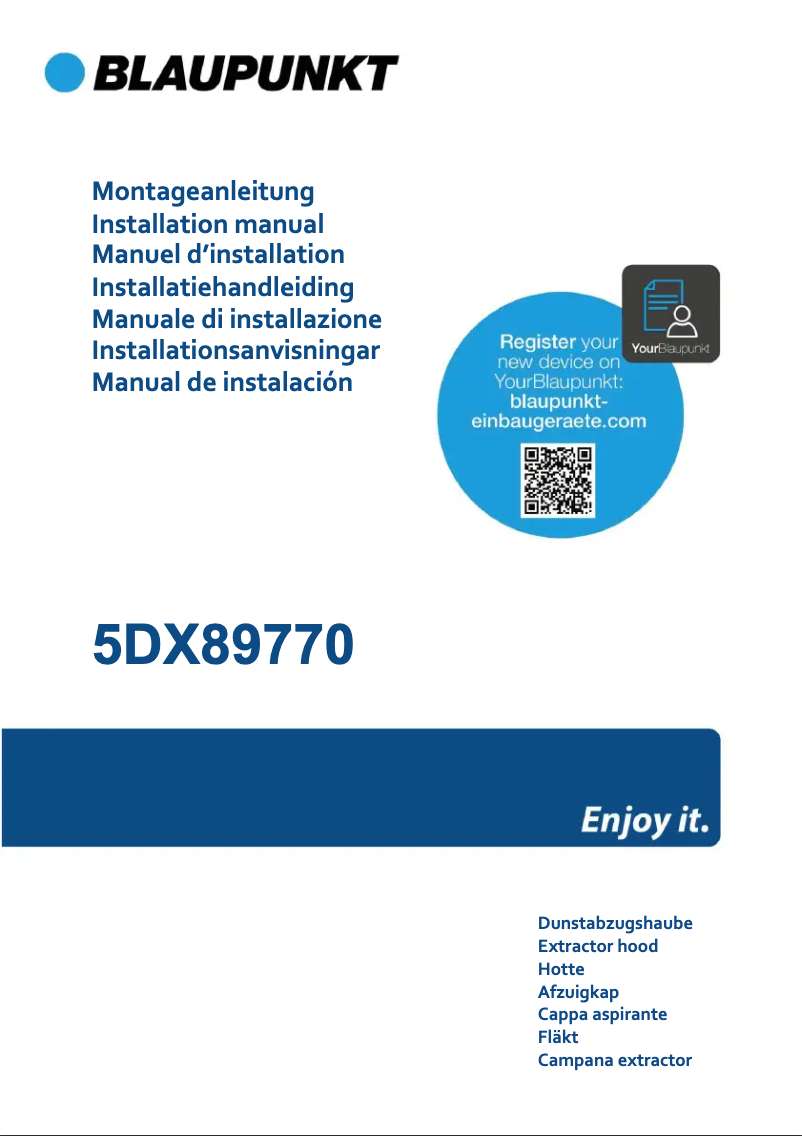 BLAUPUNKT

Montageanleitung
Installation manual
Manuel d'installation
Installatiehandleiding
Manuale di installazione
Installationsanvisningar
Manual de instalación

YourBlaupunkt

Register your new device on YourBlaupunkt: blaupunkt-einbaugeraete.com

5DX89770

Enjoy it.

Dunstabzugshaube
Extractor hood
Hotte
Afzuigkap
Cappa aspirante
Fläkt
Campana extractor